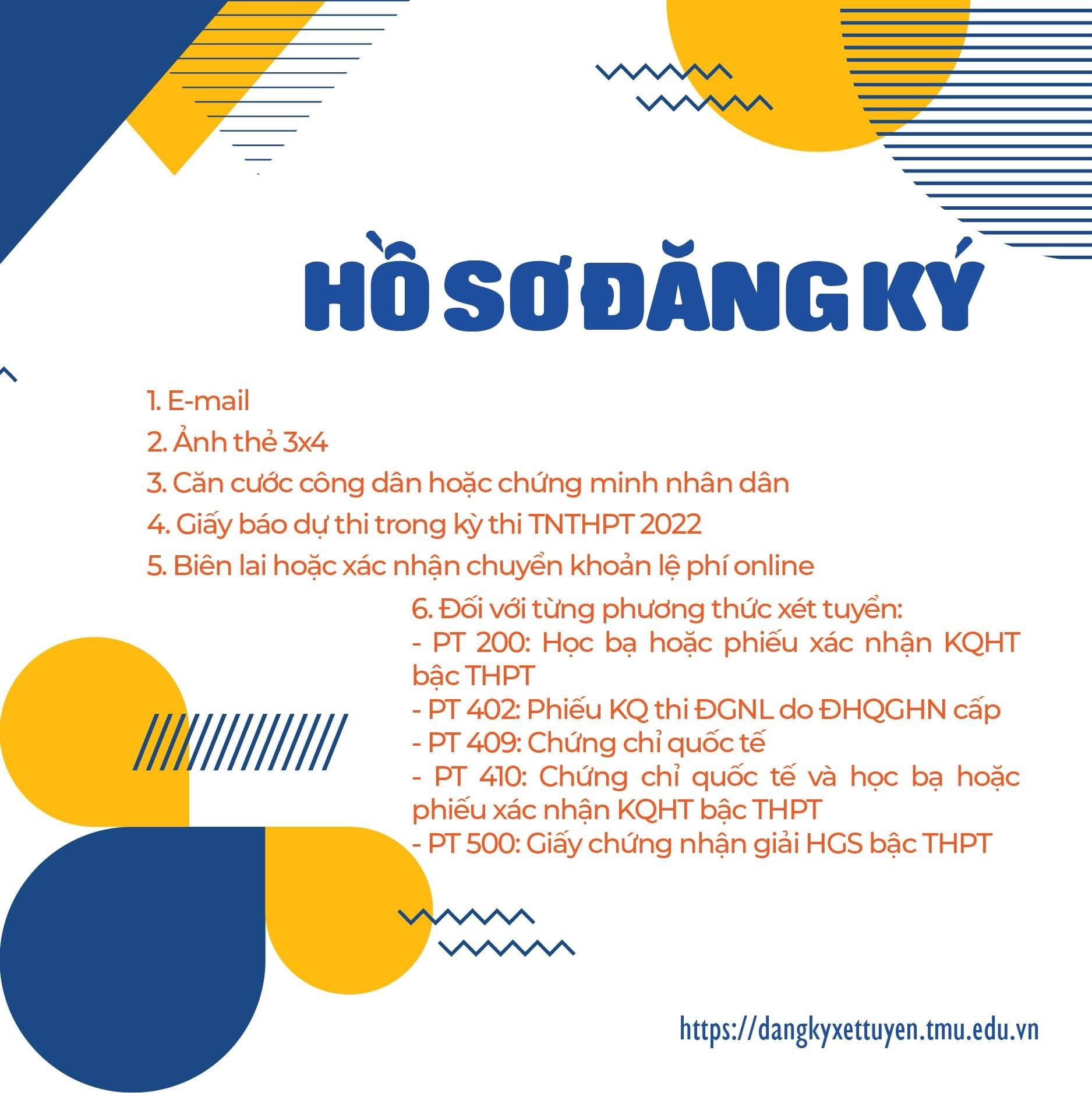 HỒ SƠ ĐĂNG KÝ

1. E-mail
2. Ảnh thẻ 3x4
3. Căn cước công dân hoặc chứng minh nhân dân
4. Giấy báo dự thi trong kỳ thi TNTHPT 2022
5. Biên lai hoặc xác nhận chuyển khoản lệ phí online

6. Đối với từng phương thức xét tuyển:
- PT 200: Học bạ hoặc phiếu xác nhận KQHT bậc THPT
- PT 402: Phiếu KQ thi ĐGNL do ĐHQGHN cấp
- PT 409: Chứng chỉ quốc tế
- PT 410: Chứng chỉ quốc tế và học bạ hoặc phiếu xác nhận KQHT bậc THPT
- PT 500: Giấy chứng nhận giải HGS bậc THPT

https://dangkyxettuyen.tmu.edu.vn